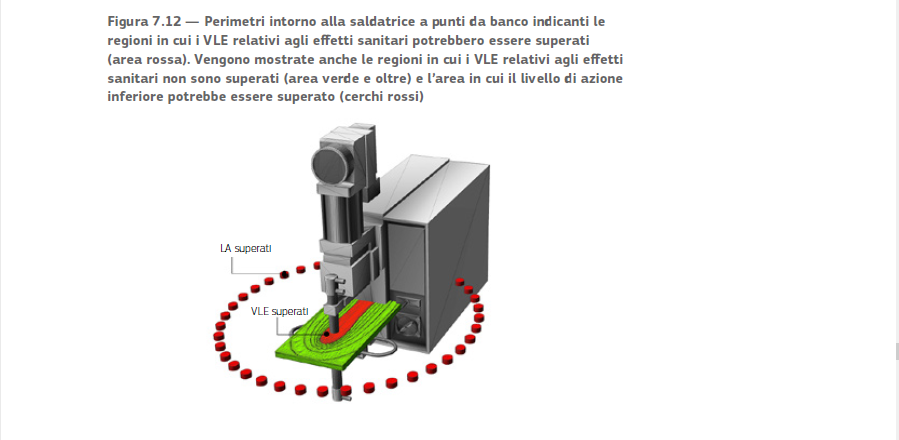 Figura 7.12 — Perimetri intorno alla saldatrice a punti da banco indicanti le regioni in cui i VLE relativi agli effetti sanitari potrebbero essere superati (area rossa). Vengono mostrate anche le regioni in cui i VLE relativi agli effetti sanitari non sono superati (area verde e oltre) e l'area in cui il livello di azione inferiore potrebbe essere superato (cerchi rossi)

LA superati

VLE superati